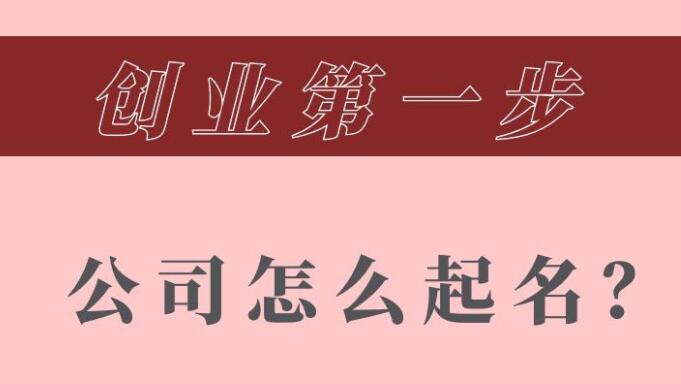 创业第一步

公司怎么起名？